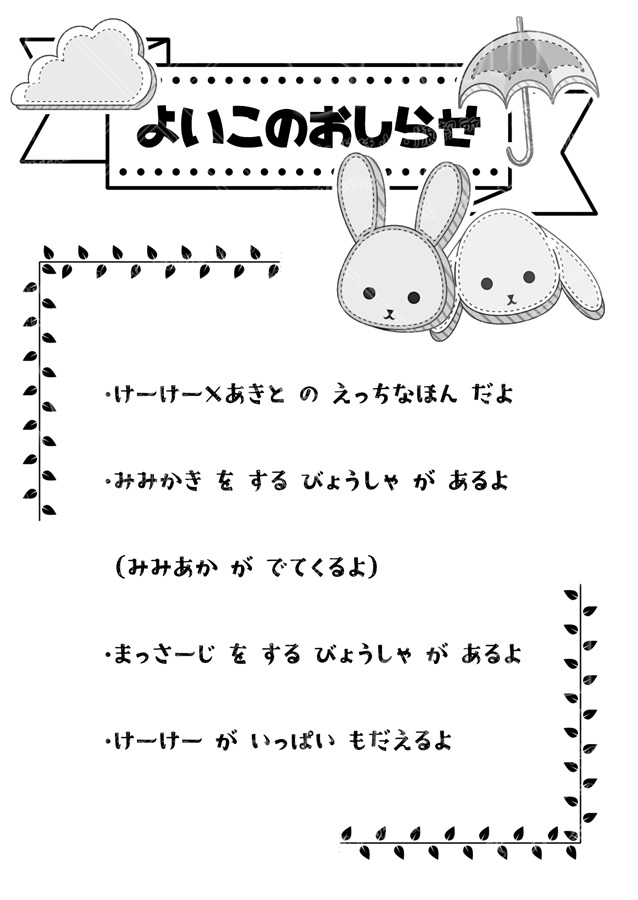 よいこのおしらせ

・けーけー×あきと の えっちなほん だよ

・みみかき を する びょうしゃ が あるよ

（みみあか が でてくるよ）

・まっさーじ を する びょうしゃ が あるよ

・けーけー が いっぱい もだえるよ